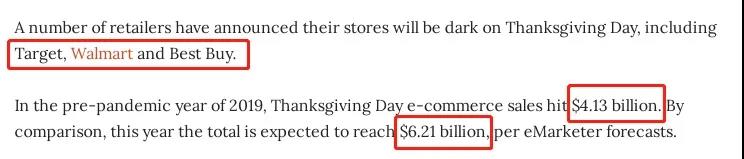 A number of retailers have announced their stores will be dark on Thanksgiving Day, including Target, Walmart and Best Buy.

In the pre-pandemic year of 2019, Thanksgiving Day e-commerce sales hit \$4.13 billion. By comparison, this year the total is expected to reach \$6.21 billion, per eMarketer forecasts.